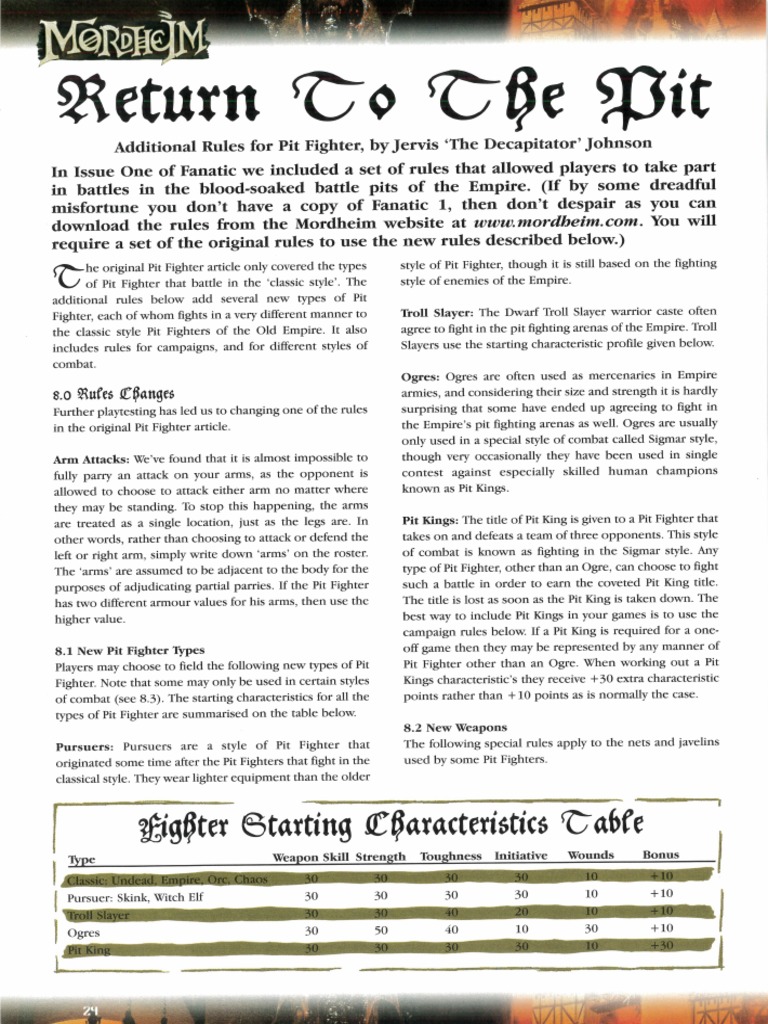 MORDHEIM

Return To The Pit

Additional Rules for Pit Fighter, by Jervis 'The Decapitator' Johnson

In Issue One of Fanatic we included a set of rules that allowed players to take part in battles in the blood-soaked battle pits of the Empire. (If by some dreadful misfortune you don't have a copy of Fanatic 1, then don't despair as you can download the rules from the Mordheim website at www.mordheim.com. You will require a set of the original rules to use the new rules described below.)

The original Pit Fighter article only covered the types of Pit Fighter that battle in the 'classic style'. The additional rules below add several new types of Pit Fighter, each of whom fights in a very different manner to the classic style Pit Fighters of the Old Empire. It also includes rules for campaigns, and for different styles of combat.

8.0 Rules Changes
Further playtesting has led us to changing one of the rules in the original Pit Fighter article.

Arm Attacks: We've found that it is almost impossible to fully parry an attack on your arms, as the opponent is allowed to choose to attack either arm no matter where they may be standing. To stop this happening, the arms are treated as a single location, just as the legs are. In other words, rather than choosing to attack or defend the left or right arm, simply write down 'arms' on the roster. The 'arms' are assumed to be adjacent to the body for the purposes of adjudicating partial parries. If the Pit Fighter has two different armour values for his arms, then use the higher value.

8.1 New Pit Fighter Types
Players may choose to field the following new types of Pit Fighter. Note that some may only be used in certain styles of combat (see 8.3). The starting characteristics for all the types of Pit Fighter are summarised on the table below.

Pursuers: Pursuers are a style of Pit Fighter that originated some time after the Pit Fighters that fight in the classical style. They wear lighter equipment than the older style of Pit Fighter, though it is still based on the fighting style of enemies of the Empire.

Troll Slayer: The Dwarf Troll Slayer warrior caste often agree to fight in the pit fighting arenas of the Empire. Troll Slayers use the starting characteristic profile given below.

Ogres: Ogres are often used as mercenaries in Empire armies, and considering their size and strength it is hardly surprising that some have ended up agreeing to fight in the Empire's pit fighting arenas as well. Ogres are usually only used in a special style of combat called Sigmar style, though very occasionally they have been used in single contest against especially skilled human champions known as Pit Kings.

Pit Kings: The title of Pit King is given to a Pit Fighter that takes on and defeats a team of three opponents. This style of combat is known as fighting in the Sigmar style. Any type of Pit Fighter, other than an Ogre, can choose to fight such a battle in order to earn the coveted Pit King title. The title is lost as soon as the Pit King is taken down. The best way to include Pit Kings in your games is to use the campaign rules below. If a Pit King is required for a one-off game then they may be represented by any manner of Pit Fighter other than an Ogre. When working out a Pit Kings characteristic's they receive +30 extra characteristic points rather than +10 points as is normally the case.

8.2 New Weapons
The following special rules apply to the nets and javelins used by some Pit Fighters.

Fighter Starting Characteristics Table

| Type | Weapon Skill | Strength | Toughness | Initiative | Wounds | Bonus |
|---|---|---|---|---|---|---|
| Classic: Undead, Empire, Orc, Chaos | 30 | 30 | 30 | 30 | 10 | +10 |
| Pursuer: Skink, Witch Elf | 30 | 30 | 30 | 30 | 10 | +10 |
| Troll Slayer | 30 | 30 | 40 | 20 | 10 | +10 |
| Ogres | 30 | 50 | 40 | 10 | 30 | +10 |
| Pit King | 30 | 30 | 30 | 30 | 10 | +30 |

24